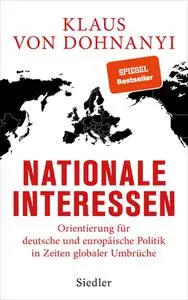 KLAUS VON DOHNANYI

SPIEGEL Bestseller

NATIONALE INTERESSEN

Orientierung für deutsche und europäische Politik in Zeiten globaler Umbrüche

Siedler